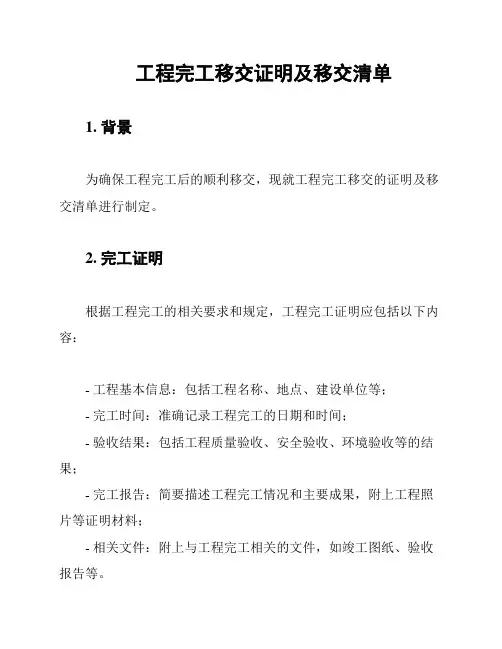 工程完工移交证明及移交清单

1. 背景

为确保工程完工后的顺利移交，现就工程完工移交的证明及移交清单进行制定。

2. 完工证明

根据工程完工的相关要求和规定，工程完工证明应包括以下内容：

- 工程基本信息：包括工程名称、地点、建设单位等；
- 完工时间：准确记录工程完工的日期和时间；
- 验收结果：包括工程质量验收、安全验收、环境验收等的结果；
- 完工报告：简要描述工程完工情况和主要成果，附上工程照片等证明材料；
- 相关文件：附上与工程完工相关的文件，如竣工图纸、验收报告等。